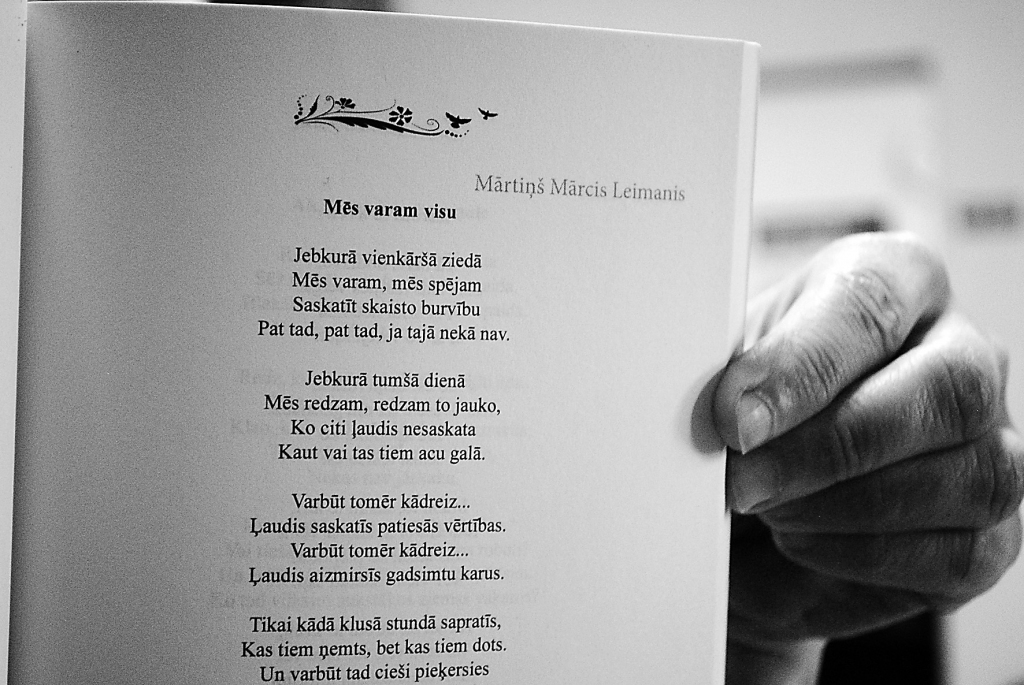 Mārtiņš Mārcis Leimanis

Mēs varam visu

Jebkurā vienkāršā ziedā
Mēs varam, mēs spējam
Saskatīt skaisto burvību
Pat tad, pat tad, ja tajā nekā nav.

Jebkurā tumšā dienā
Mēs redzam, redzam to jauko,
Ko citi ļaudis nesaskata
Kaut vai tas tiem acu galā.

Varbūt tomēr kādreiz...
Ļaudis saskatīs patiesās vērtības.
Varbūt tomēr kādreiz...
Ļaudis aizmirsīs gadsimtu karus.

Tikai kādā klusā stundā sapratīs,
Kas tiem ņemts, bet kas tiem dots.
Un varbūt tad cieši pieķersies